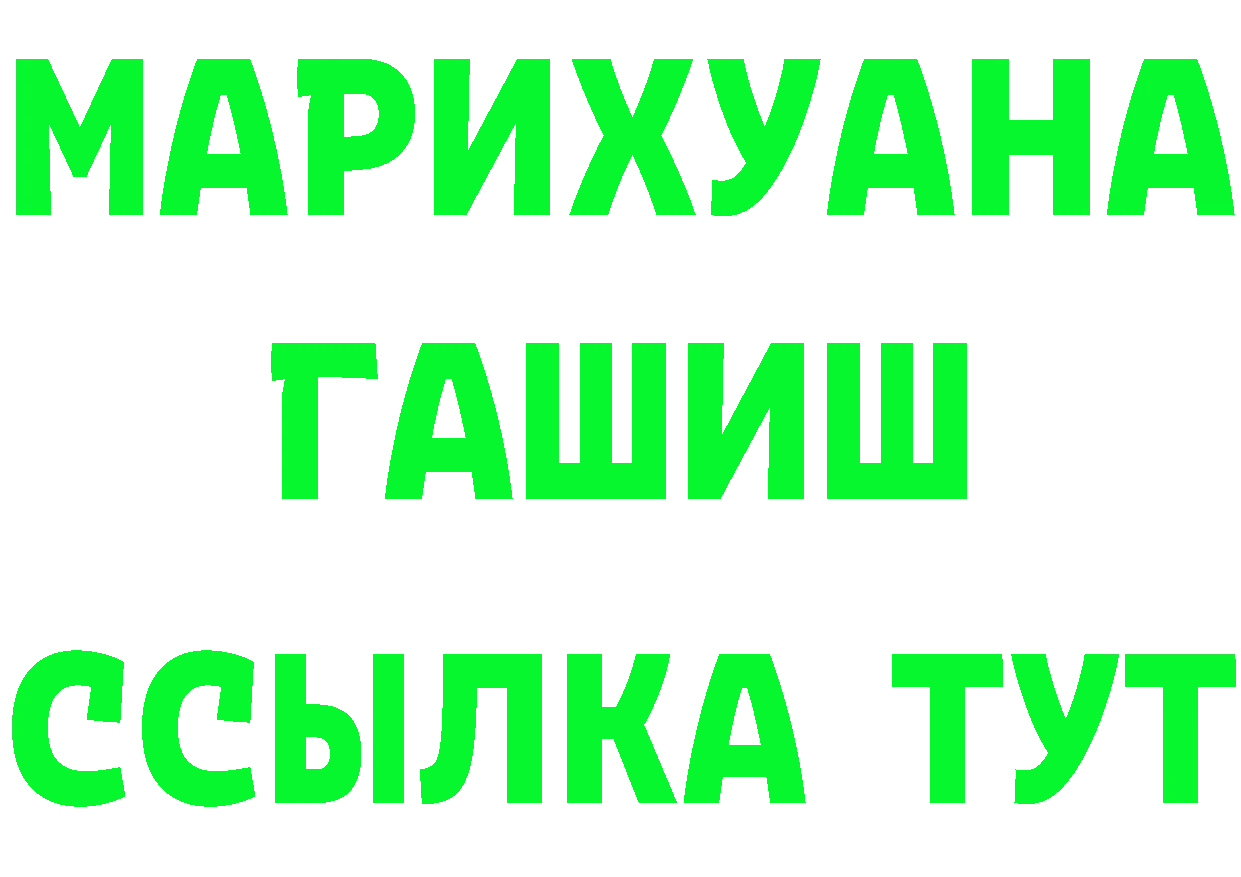 МАРИХУАНА
ГАШИШ
ССЫЛКА ТУТ